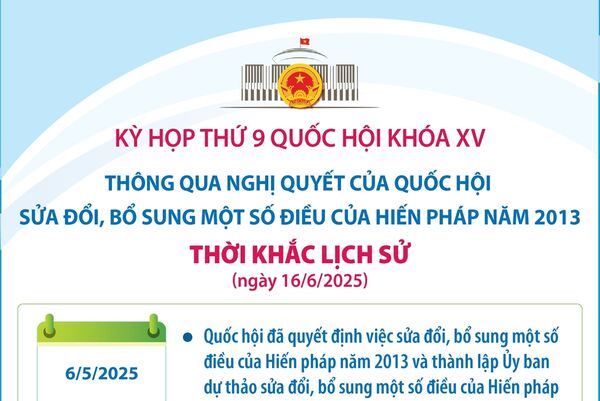 KỲ HỌP THỨ 9 QUỐC HỘI KHÓA XV

THÔNG QUA NGHỊ QUYẾT CỦA QUỐC HỘI SỬA ĐỔI, BỔ SUNG MỘT SỐ ĐIỀU CỦA HIẾN PHÁP NĂM 2013

THỜI KHẮC LỊCH SỬ

(ngày 16/6/2025)

6/5/2025

Quốc hội đã quyết định việc sửa đổi, bổ sung một số điều của Hiến pháp năm 2013 và thành lập Ủy ban dự thảo sửa đổi, bổ sung một số điều của Hiến pháp